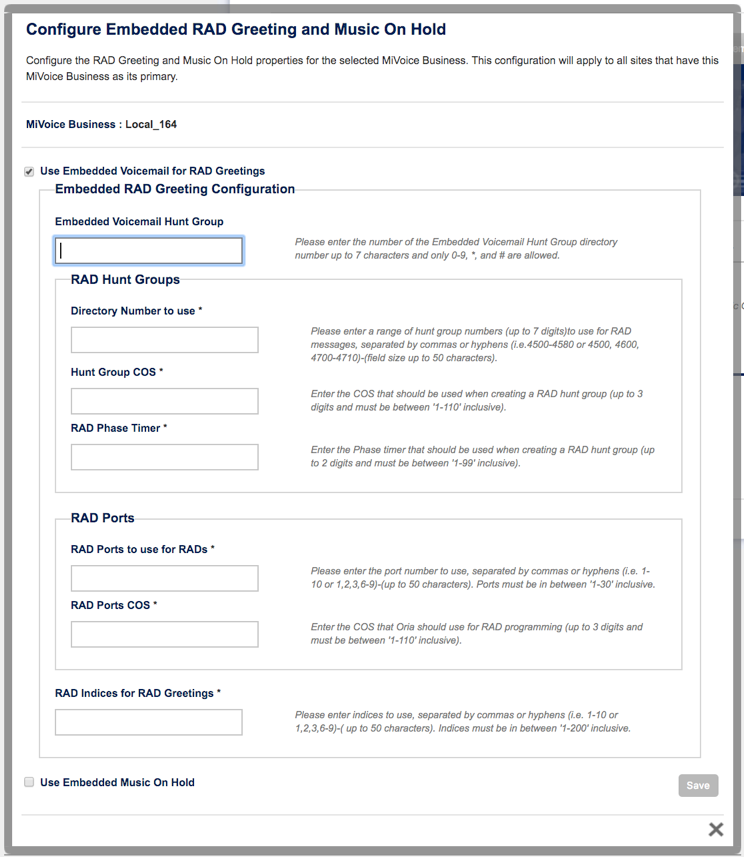 Configure Embedded RAD Greeting and Music On Hold

Configure the RAD Greeting and Music On Hold properties for the selected MiVoice Business. This configuration will apply to all sites that have this MiVoice Business as its primary.

MiVoice Business : Local_164

Use Embedded Voicemail for RAD Greetings

Embedded RAD Greeting Configuration

Embedded Voicemail Hunt Group

Please enter the number of the Embedded Voicemail Hunt Group directory number up to 7 characters and only 0-9, *, and # are allowed.

RAD Hunt Groups

Directory Number to use *

Please enter a range of hunt group numbers (up to 7 digits)to use for RAD messages, separated by commas or hyphens (i.e.4500-4580 or 4500, 4600, 4700-4710)-(field size up to 50 characters).

Hunt Group COS *

Enter the COS that should be used when creating a RAD hunt group (up to 3 digits and must be between '1-110' inclusive).

RAD Phase Timer *

Enter the Phase timer that should be used when creating a RAD hunt group (up to 2 digits and must be between '1-99' inclusive).

RAD Ports

RAD Ports to use for RADs *

Please enter the port number to use, separated by commas or hyphens (i.e. 1-10 or 1,2,3,6-9)-(up to 50 characters). Ports must be in between '1-30' inclusive.

RAD Ports COS *

Enter the COS that Oria should use for RAD programming (up to 3 digits and must be between '1-110' inclusive).

RAD Indices for RAD Greetings *

Please enter indices to use, separated by commas or hyphens (i.e. 1-10 or 1,2,3,6-9)-( up to 50 characters). Indices must be in between '1-200' inclusive.

Use Embedded Music On Hold

Save